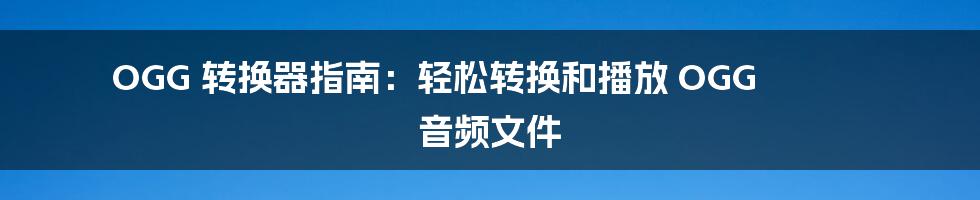 OGG 转换器指南：轻松转换和播放 OGG 音频文件